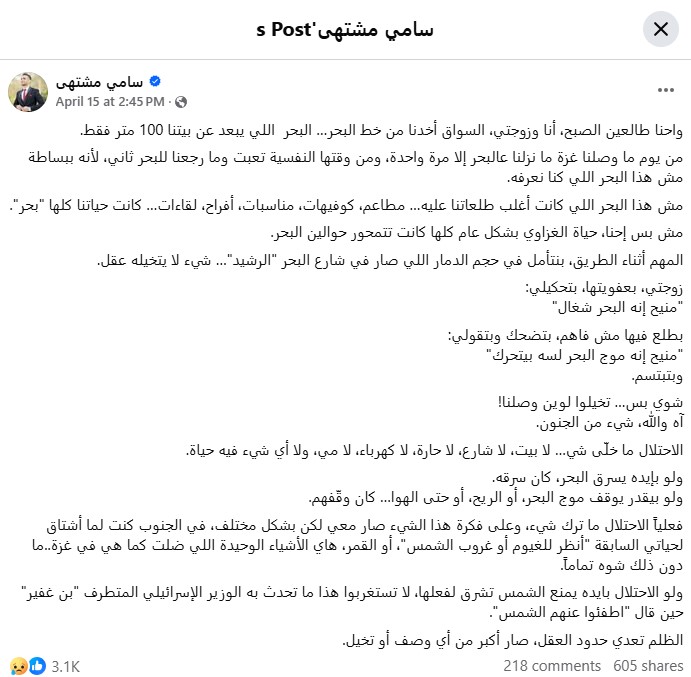 سامي مشتهى's Post

سامي مشتهى
April 15 at 2:45 PM ·

واحنا طالعين الصبح، أنا وزوجتي، السواق أخدنا من خط البحر... البحر اللي يبعد عن بيتنا 100 متر فقط.

من يوم ما وصلنا غزة ما نزلنا عالبحر إلا مرة واحدة، ومن وقتها النفسية تعبت وما رجعنا للبحر ثاني، لأنه ببساطة مش هذا البحر اللي كنا نعرفه.

مش هذا البحر اللي كانت أغلب طلعاتنا عليه... مطاعم، كوفيهات، مناسبات، أفراح، لقاءات... كانت حياتنا كلها "بحر".

مش بس إحنا، حياة الغزاوي بشكل عام كلها كانت تتمحور حوالين البحر.

المهم أثناء الطريق، بنتأمل في حجم الدمار اللي صار في شارع البحر "الرشيد"... شيء لا يتخيله عقل.

زوجتي، بعفويتها، بتحكيلي:
"منيح إنه البحر شغال"

بطلع فيها مش فاهم، بتضحك وبتقولي:
"منيح إنه موج البحر لسه بيتحرك"
وبتبتسم.

شوي بس... تخيلوا لوين وصلنا!
آه والله، شيء من الجنون.

الاحتلال ما خلّى شي... لا بيت، لا شارع، لا حارة، لا كهرباء، لا مي، ولا أي شيء فيه حياة.

ولو بإيده يسرق البحر، كان سرقه.
ولو بيقدر يوقف موج البحر، أو الريح، أو حتى الهوا... كان وقّفهم.

فعلياً الاحتلال ما ترك شيء، وعلى فكرة هذا الشيء صار معي لكن بشكل مختلف، في الجنوب كنت لما أشتاق لحياتي السابقة "أنظر للغيوم أو غروب الشمس"، أو القمر، هاي الأشياء الوحيدة اللي ضلت كما هي في غزة..ما دون ذلك شوه تماماً.

ولو الاحتلال بايده يمنع الشمس تشرق لفعلها، لا تستغربوا هذا ما تحدث به الوزير الإسرائيلي المتطرف "بن غفير" حين قال "اطفئوا عنهم الشمس".

الظلم تعدي حدود العقل، صار أكبر من أي وصف أو تخيل.

3.1K    218 comments    605 shares